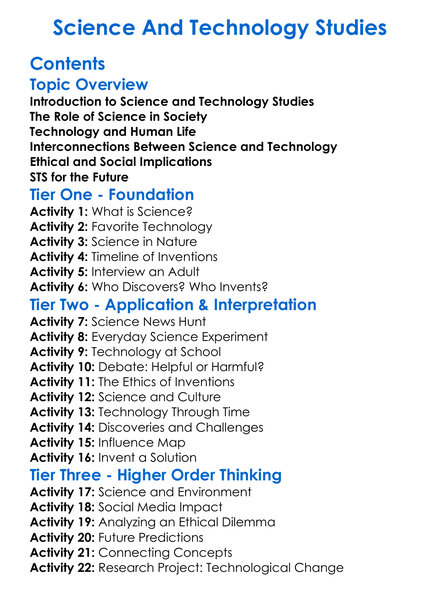 Science And Technology Studies

Contents

Topic Overview

Introduction to Science and Technology Studies
The Role of Science in Society
Technology and Human Life
Interconnections Between Science and Technology
Ethical and Social Implications
STS for the Future

Tier One - Foundation

Activity 1: What is Science?
Activity 2: Favorite Technology
Activity 3: Science in Nature
Activity 4: Timeline of Inventions
Activity 5: Interview an Adult
Activity 6: Who Discovers? Who Invents?

Tier Two - Application & Interpretation

Activity 7: Science News Hunt
Activity 8: Everyday Science Experiment
Activity 9: Technology at School
Activity 10: Debate: Helpful or Harmful?
Activity 11: The Ethics of Inventions
Activity 12: Science and Culture
Activity 13: Technology Through Time
Activity 14: Discoveries and Challenges
Activity 15: Influence Map
Activity 16: Invent a Solution

Tier Three - Higher Order Thinking

Activity 17: Science and Environment
Activity 18: Social Media Impact
Activity 19: Analyzing an Ethical Dilemma
Activity 20: Future Predictions
Activity 21: Connecting Concepts
Activity 22: Research Project: Technological Change